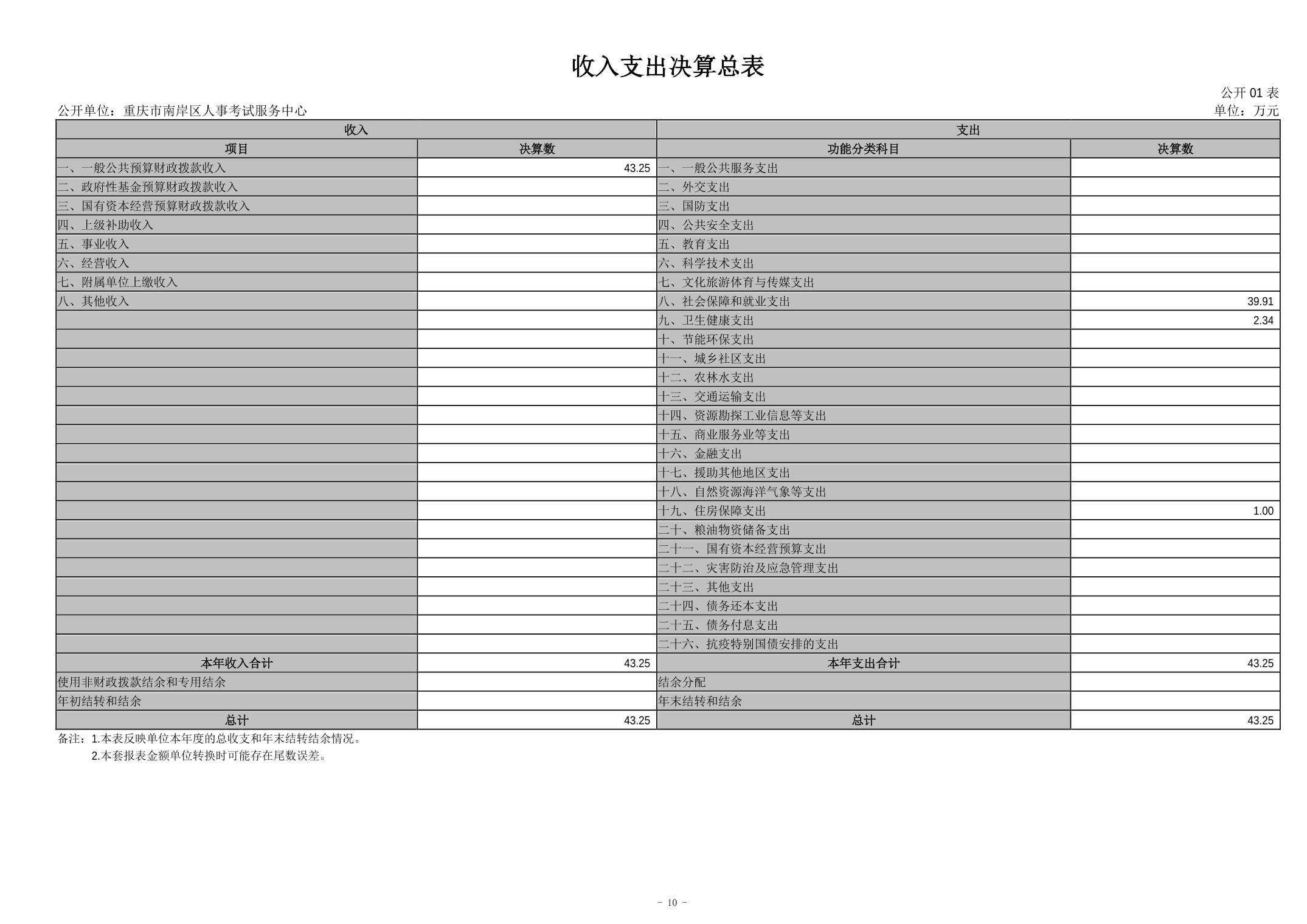 收入支出决算总表

公开 01 表

公开单位：重庆市南岸区人事考试服务中心

单位：万元

| 收入 | | 支出 | |
|---|---|---|---|
| 项目 | 决算数 | 功能分类科目 | 决算数 |
| 一、一般公共预算财政拨款收入 | 43.25 | 一、一般公共服务支出 | |
| 二、政府性基金预算财政拨款收入 | | 二、外交支出 | |
| 三、国有资本经营预算财政拨款收入 | | 三、国防支出 | |
| 四、上级补助收入 | | 四、公共安全支出 | |
| 五、事业收入 | | 五、教育支出 | |
| 六、经营收入 | | 六、科学技术支出 | |
| 七、附属单位上缴收入 | | 七、文化旅游体育与传媒支出 | |
| 八、其他收入 | | 八、社会保障和就业支出 | 39.91 |
| | | 九、卫生健康支出 | 2.34 |
| | | 十、节能环保支出 | |
| | | 十一、城乡社区支出 | |
| | | 十二、农林水支出 | |
| | | 十三、交通运输支出 | |
| | | 十四、资源勘探工业信息等支出 | |
| | | 十五、商业服务业等支出 | |
| | | 十六、金融支出 | |
| | | 十七、援助其他地区支出 | |
| | | 十八、自然资源海洋气象等支出 | |
| | | 十九、住房保障支出 | 1.00 |
| | | 二十、粮油物资储备支出 | |
| | | 二十一、国有资本经营预算支出 | |
| | | 二十二、灾害防治及应急管理支出 | |
| | | 二十三、其他支出 | |
| | | 二十四、债务还本支出 | |
| | | 二十五、债务付息支出 | |
| | | 二十六、抗疫特别国债安排的支出 | |
| 本年收入合计 | 43.25 | 本年支出合计 | 43.25 |
| 使用非财政拨款结余和专用结余 | | 结余分配 | |
| 年初结转和结余 | | 年末结转和结余 | |
| 总计 | 43.25 | 总计 | 43.25 |

备注：1.本表反映单位本年度的总收支和年末结转结余情况。
2.本套报表金额单位转换时可能存在尾数误差。

- 10 -